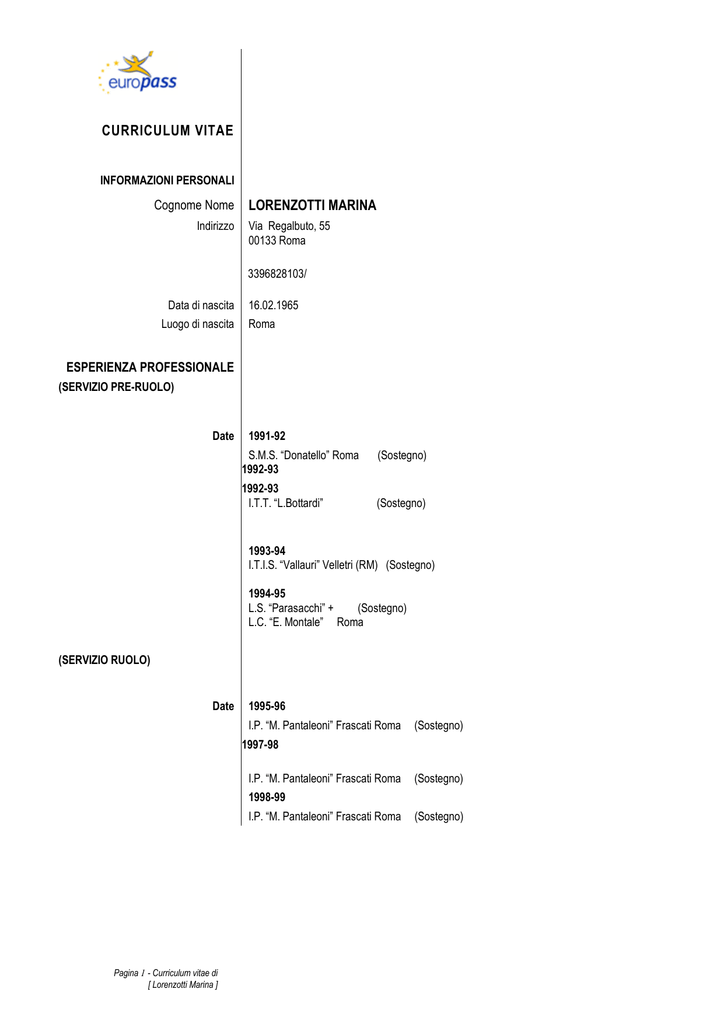 europass

CURRICULUM VITAE

INFORMAZIONI PERSONALI

Cognome Nome LORENZOTTI MARINA

Indirizzo Via Regalbuto, 55
00133 Roma

3396828103/

Data di nascita 16.02.1965

Luogo di nascita Roma

ESPERIENZA PROFESSIONALE
(SERVIZIO PRE-RUOLO)

Date 1991-92
S.M.S. "Donatello" Roma (Sostegno)
1992-93
1992-93
I.T.T. "L.Bottardi" (Sostegno)

1993-94
I.T.I.S. "Vallauri" Velletri (RM) (Sostegno)

1994-95
L.S. "Parasacchi" + (Sostegno)
L.C. "E. Montale" Roma

(SERVIZIO RUOLO)

Date 1995-96
I.P. "M. Pantaleoni" Frascati Roma (Sostegno)
1997-98

I.P. "M. Pantaleoni" Frascati Roma (Sostegno)
1998-99
I.P. "M. Pantaleoni" Frascati Roma (Sostegno)

Pagina 1 - Curriculum vitae di
[ Lorenzotti Marina ]